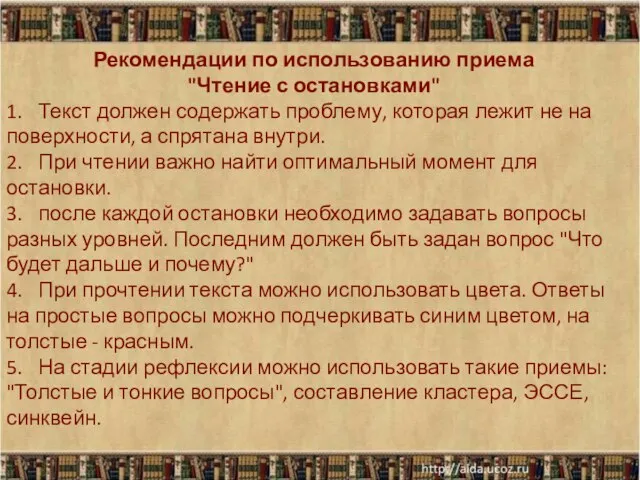 Рекомендации по использованию приема "Чтение с остановками"

1. Текст должен содержать проблему, которая лежит не на поверхности, а спрятана внутри.

2. При чтении важно найти оптимальный момент для остановки.

3. после каждой остановки необходимо задавать вопросы разных уровней. Последним должен быть задан вопрос "Что будет дальше и почему?"

4. При прочтении текста можно использовать цвета. Ответы на простые вопросы можно подчеркивать синим цветом, на толстые - красным.

5. На стадии рефлексии можно использовать такие приемы: "Толстые и тонкие вопросы", составление кластера, ЭССЕ, синквейн.

http://aida.ucoz.ru